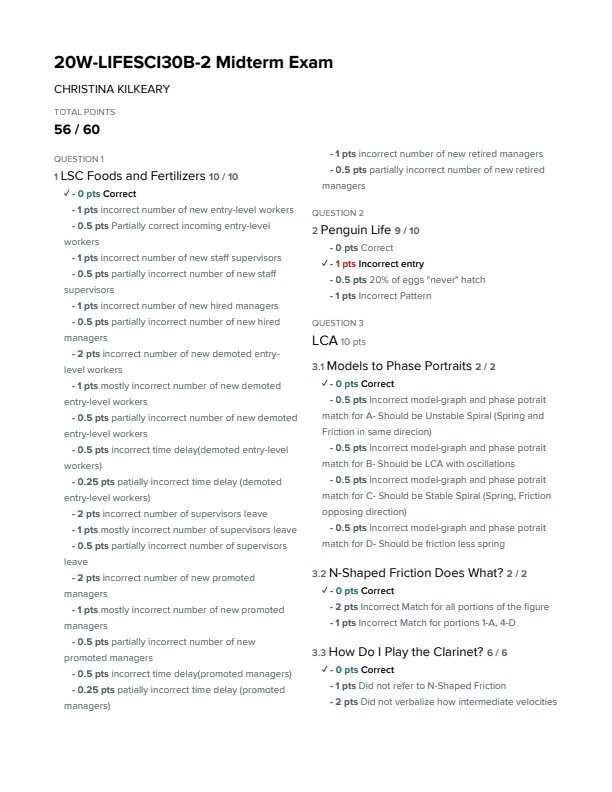 20W-LIFESCI30B-2 Midterm Exam

CHRISTINA KILKEARY

TOTAL POINTS

56 / 60

QUESTION 1

1 LSC Foods and Fertilizers 10 / 10

✓ - 0 pts Correct

- 1 pts incorrect number of new entry-level workers

- 0.5 pts Partially correct incoming entry-level workers

- 1 pts incorrect number of new staff supervisors

- 0.5 pts partially incorrect number of new staff supervisors

- 1 pts incorrect number of new hired managers

- 0.5 pts partially incorrect number of new hired managers

- 2 pts incorrect number of new demoted entry-level workers

- 1 pts mostly incorrect number of new demoted entry-level workers

- 0.5 pts partially incorrect number of new demoted entry-level workers

- 0.5 pts incorrect time delay(demoted entry-level workers)

- 0.25 pts patially incorrect time delay (demoted entry-level workers)

- 2 pts incorrect number of supervisors leave

- 1 pts mostly incorrect number of supervisors leave

- 0.5 pts partially incorrect number of supervisors leave

- 2 pts incorrect number of new promoted managers

- 1 pts mostly incorrect number of new promoted managers

- 0.5 pts partially incorrect number of new promoted managers

- 0.5 pts incorrect time delay(promoted managers)

- 0.25 pts patially incorrect time delay (promoted managers)

- 1 pts incorrect number of new retired managers

- 0.5 pts partially incorrect number of new retired managers

QUESTION 2

2 Penguin Life 9 / 10

- 0 pts Correct

✓ - 1 pts Incorrect entry

- 0.5 pts 20% of eggs "never" hatch

- 1 pts Incorrect Pattern

QUESTION 3

LCA 10 pts

3.1 Models to Phase Portraits 2 / 2

✓ - 0 pts Correct

- 0.5 pts Incorrect model-graph and phase potrait match for A- Should be Unstable Spiral (Spring and Friction in same direcion)

- 0.5 pts Incorrect model-graph and phase potrait match for B- Should be LCA with oscillations

- 0.5 pts Incorrect model-graph and phase potrait match for C- Should be Stable Spiral (Spring, Friction opposing direction)

- 0.5 pts Incorrect model-graph and phase potrait match for D- Should be friction less spring

3.2 N-Shaped Friction Does What? 2 / 2

✓ - 0 pts Correct

- 2 pts Incorrect Match for all portions of the figure

- 1 pts Incorrect Match for portions 1-A, 4-D

3.3 How Do I Play the Clarinet? 6 / 6

✓ - 0 pts Correct

- 1 pts Did not refer to N-Shaped Friction

- 2 pts Did not verbalize how intermediate velocities